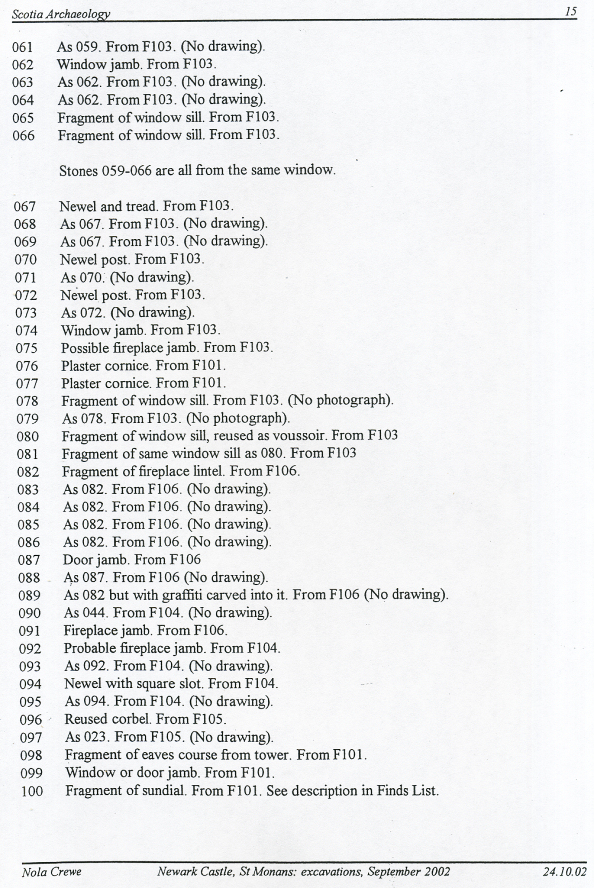 Scotia Archaeology 15

061 As 059. From F103. (No drawing).
062 Window jamb. From F103.
063 As 062. From F103. (No drawing).
064 As 062. From F103. (No drawing).
065 Fragment of window sill. From F103.
066 Fragment of window sill. From F103.

Stones 059-066 are all from the same window.

067 Newel and tread. From F103.
068 As 067. From F103. (No drawing).
069 As 067. From F103. (No drawing).
070 Newel post. From F103.
071 As 070. (No drawing).
072 Newel post. From F103.
073 As 072. (No drawing).
074 Window jamb. From F103.
075 Possible fireplace jamb. From F103.
076 Plaster cornice. From F101.
077 Plaster cornice. From F101.
078 Fragment of window sill. From F103. (No photograph).
079 As 078. From F103. (No photograph).
080 Fragment of window sill, reused as voussoir. From F103
081 Fragment of same window sill as 080. From F103
082 Fragment of fireplace lintel. From F106.
083 As 082. From F106. (No drawing).
084 As 082. From F106. (No drawing).
085 As 082. From F106. (No drawing).
086 As 082. From F106. (No drawing).
087 Door jamb. From F106
088 As 087. From F106 (No drawing).
089 As 082 but with graffiti carved into it. From F106 (No drawing).
090 As 044. From F104. (No drawing).
091 Fireplace jamb. From F106.
092 Probable fireplace jamb. From F104.
093 As 092. From F104. (No drawing).
094 Newel with square slot. From F104.
095 As 094. From F104. (No drawing).
096 Reused corbel. From F105.
097 As 023. From F105. (No drawing).
098 Fragment of eaves course from tower. From F101.
099 Window or door jamb. From F101.
100 Fragment of sundial. From F101. See description in Finds List.

Nola Crewe Newark Castle, St Monans: excavations, September 2002 24.10.02